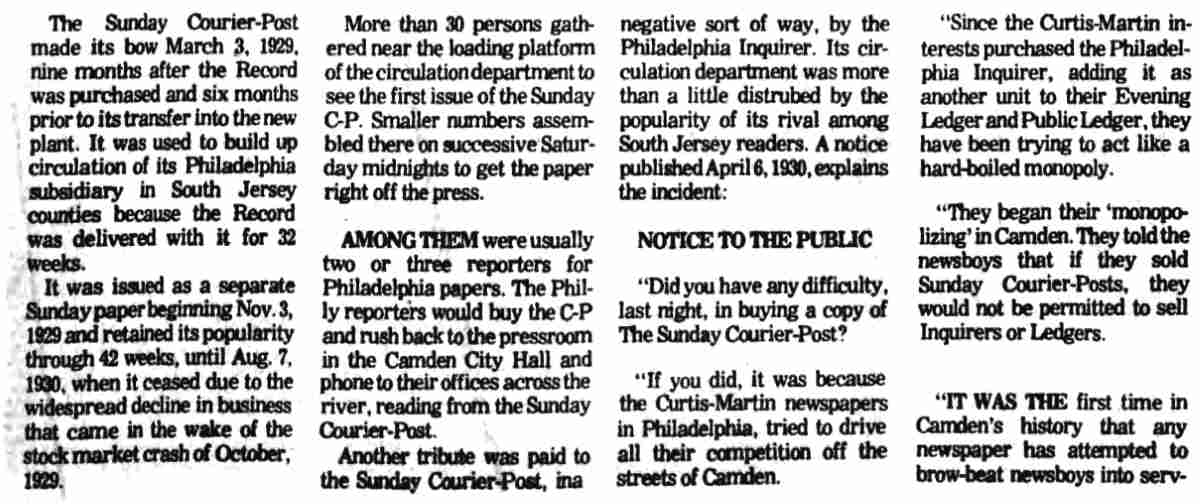 The Sunday Courier-Post made its bow March 3, 1929, nine months after the Record was purchased and six months prior to its transfer into the new plant. It was used to build up circulation of its Philadelphia subsidiary in South Jersey counties because the Record was delivered with it for 32 weeks.

It was issued as a separate Sunday paper beginning Nov. 3, 1929 and retained its popularity through 42 weeks, until Aug. 7, 1930, when it ceased due to the widespread decline in business that came in the wake of the stock market crash of October, 1929.

More than 30 persons gathered near the loading platform of the circulation department to see the first issue of the Sunday C-P. Smaller numbers assembled there on successive Saturday midnights to get the paper right off the press.

AMONG THEM were usually two or three reporters for Philadelphia papers. The Philly reporters would buy the C-P and rush back to the pressroom in the Camden City Hall and phone to their offices across the river, reading from the Sunday Courier-Post.

Another tribute was paid to the Sunday Courier-Post, ina negative sort of way, by the Philadelphia Inquirer. Its circulation department was more than a little distrubed by the popularity of its rival among South Jersey readers. A notice published April 6, 1930, explains the incident:

NOTICE TO THE PUBLIC

"Did you have any difficulty, last night, in buying a copy of The Sunday Courier-Post?

"If you did, it was because the Curtis-Martin newspapers in Philadelphia, tried to drive all their competition off the streets of Camden.

"Since the Curtis-Martin interests purchased the Philadelphia Inquirer, adding it as another unit to their Evening Ledger and Public Ledger, they have been trying to act like a hard-boiled monopoly.

"They began their 'monopolizing' in Camden. They told the newsboys that if they sold Sunday Courier-Posts, they would not be permitted to sell Inquirers or Ledgers.

"IT WAS THE first time in Camden's history that any newspaper has attempted to brow-beat newsboys into serv-